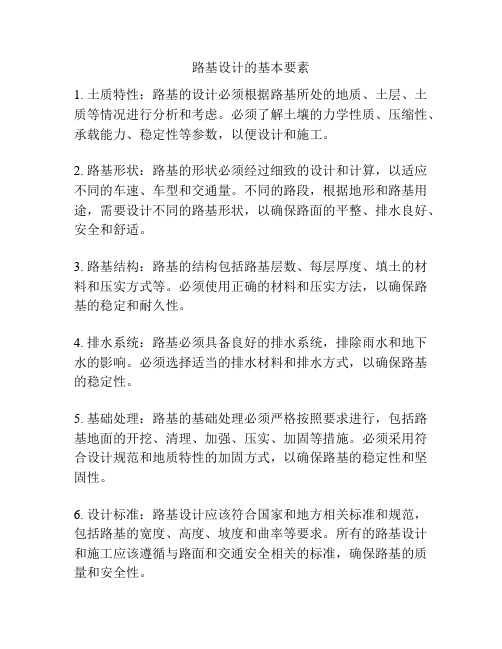 路基设计的基本要素

1. 土质特性：路基的设计必须根据路基所处的地质、土层、土质等情况进行分析和考虑。必须了解土壤的力学性质、压缩性、承载能力、稳定性等参数，以便设计和施工。

2. 路基形状：路基的形状必须经过细致的设计和计算，以适应不同的车速、车型和交通量。不同的路段，根据地形和路基用途，需要设计不同的路基形状，以确保路面的平整、排水良好、安全和舒适。

3. 路基结构：路基的结构包括路基层数、每层厚度、填土的材料和压实方式等。必须使用正确的材料和压实方法，以确保路基的稳定和耐久性。

4. 排水系统：路基必须具备良好的排水系统，排除雨水和地下水的影响。必须选择适当的排水材料和排水方式，以确保路基的稳定性。

5. 基础处理：路基的基础处理必须严格按照要求进行，包括路基地面的开挖、清理、加强、压实、加固等措施。必须采用符合设计规范和地质特性的加固方式，以确保路基的稳定性和坚固性。

6. 设计标准：路基设计应该符合国家和地方相关标准和规范，包括路基的宽度、高度、坡度和曲率等要求。所有的路基设计和施工应该遵循与路面和交通安全相关的标准，确保路基的质量和安全性。